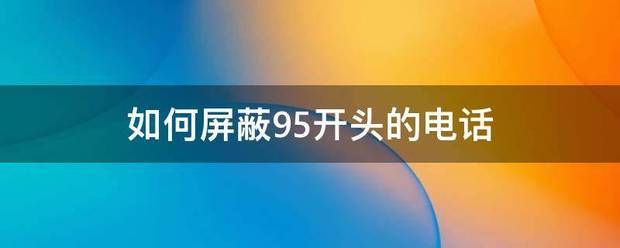 如何屏蔽95开头的电话